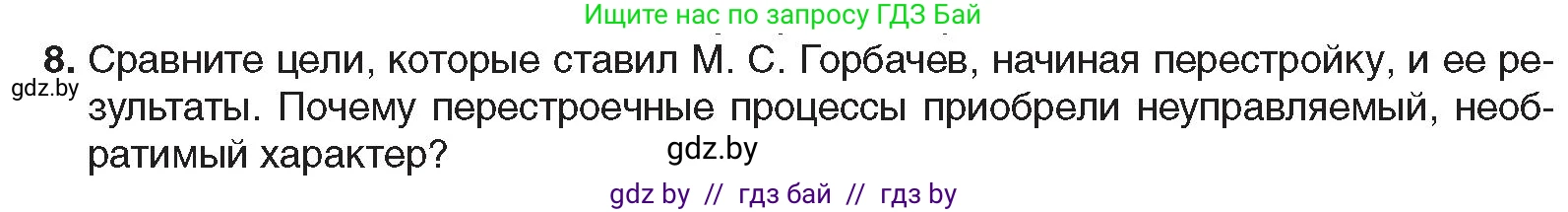 Ищите нас по запросу ГДЗ Бай

8. Сравните цели, которые ставил М. С. Горбачев, начиная перестройку, и ее результаты. Почему перестроечные процессы приобрели неуправляемый, необратимый характер?

gdz.by

gdz.by

gdz by // гдз бай // гдз by